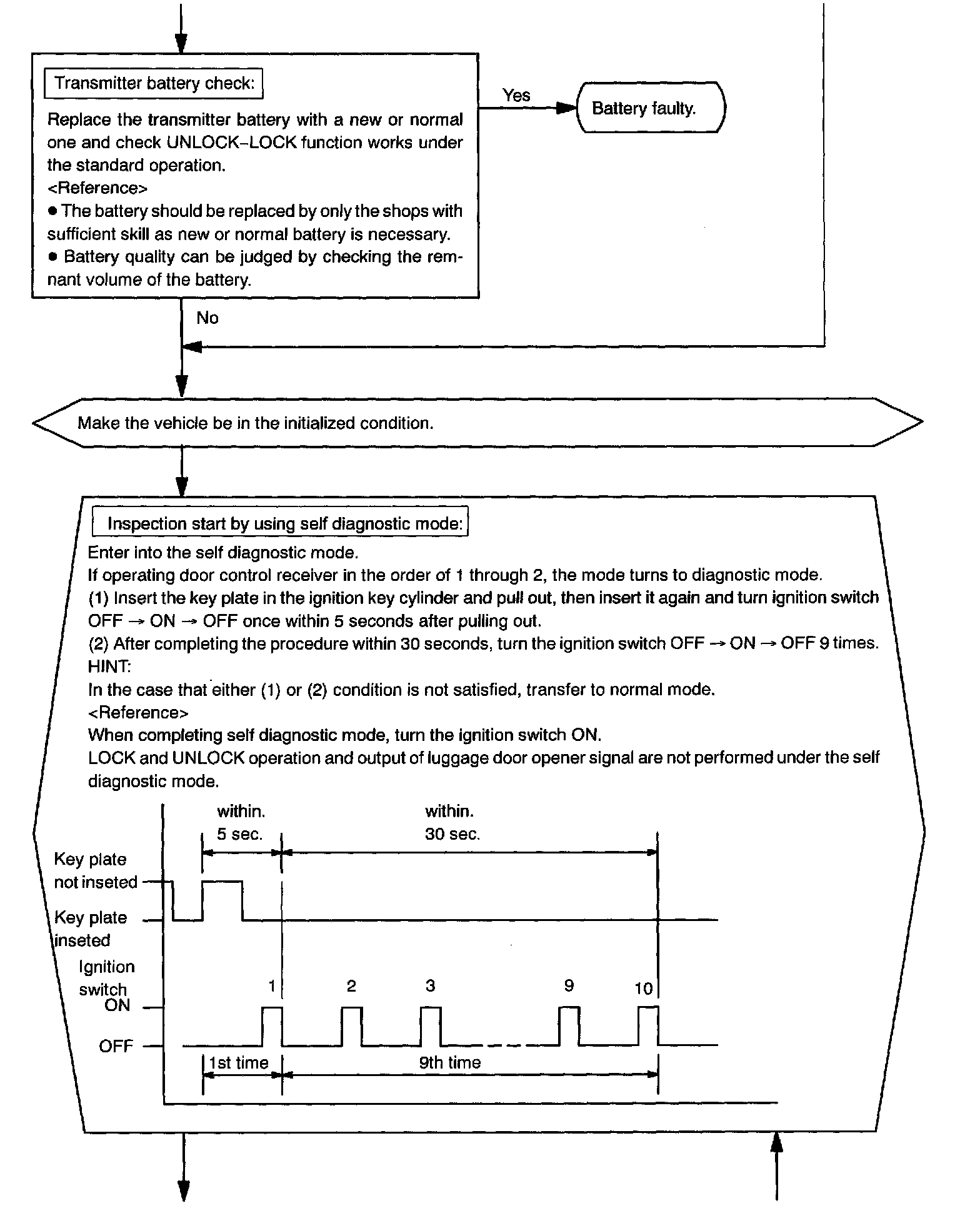 Transmitter battery check:

Replace the transmitter battery with a new or normal one and check UNLOCK–LOCK function works under the standard operation.
<Reference>
● The battery should be replaced by only the shops with sufficient skill as new or normal battery is necessary.
● Battery quality can be judged by checking the remnant volume of the battery.

Yes

Battery faulty.

No

Make the vehicle be in the initialized condition.

Inspection start by using self diagnostic mode:

Enter into the self diagnostic mode.
If operating door control receiver in the order of 1 through 2, the mode turns to diagnostic mode.
(1) Insert the key plate in the ignition key cylinder and pull out, then insert it again and turn ignition switch OFF → ON → OFF once within 5 seconds after pulling out.
(2) After completing the procedure within 30 seconds, turn the ignition switch OFF → ON → OFF 9 times.
HINT:
In the case that either (1) or (2) condition is not satisfied, transfer to normal mode.
<Reference>
When completing self diagnostic mode, turn the ignition switch ON.
LOCK and UNLOCK operation and output of luggage door opener signal are not performed under the self diagnostic mode.

within. 5 sec.
within. 30 sec.
Key plate not inseted
Key plate inseted
Ignition switch
ON
OFF
1
2
3
9
10
1st time
9th time